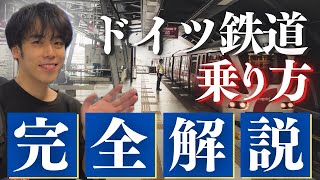 ドイツ鉄道
乗り方

完全解説